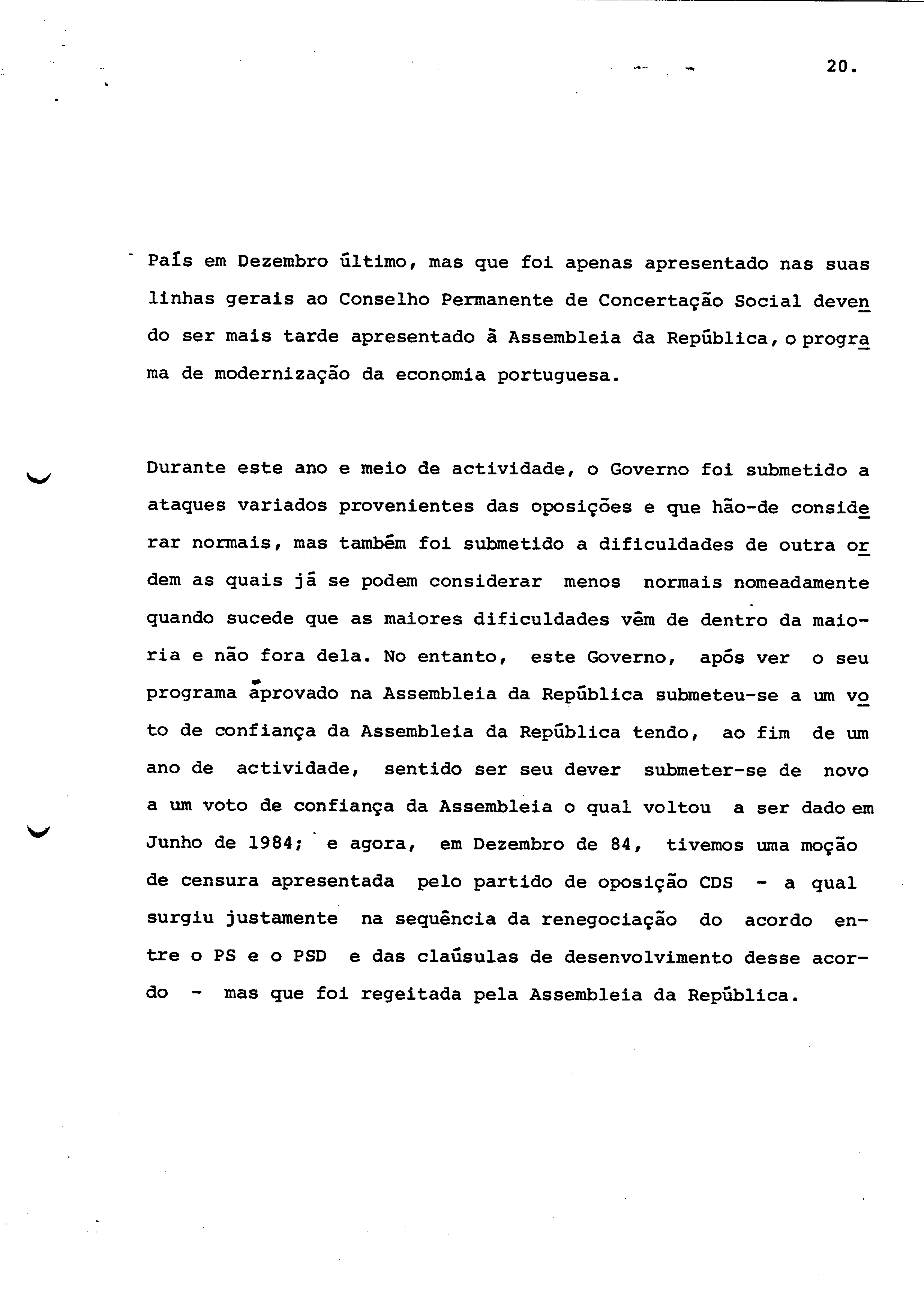 20.

País em Dezembro último, mas que foi apenas apresentado nas suas linhas gerais ao Conselho Permanente de Concertação Social devendo ser mais tarde apresentado à Assembleia da República, o programa de modernização da economia portuguesa.

Durante este ano e meio de actividade, o Governo foi submetido a ataques variados provenientes das oposições e que hão-de considerar normais, mas também foi submetido a dificuldades de outra ordem as quais já se podem considerar menos normais nomeadamente quando sucede que as maiores dificuldades vêm de dentro da maioria e não fora dela. No entanto, este Governo, após ver o seu programa aprovado na Assembleia da República submeteu-se a um voto de confiança da Assembleia da República tendo, ao fim de um ano de actividade, sentido ser seu dever submeter-se de novo a um voto de confiança da Assembleia o qual voltou a ser dado em Junho de 1984; e agora, em Dezembro de 84, tivemos uma moção de censura apresentada pelo partido de oposição CDS - a qual surgiu justamente na sequência da renegociação do acordo entre o PS e o PSD e das claúsulas de desenvolvimento desse acordo - mas que foi regeitada pela Assembleia da República.